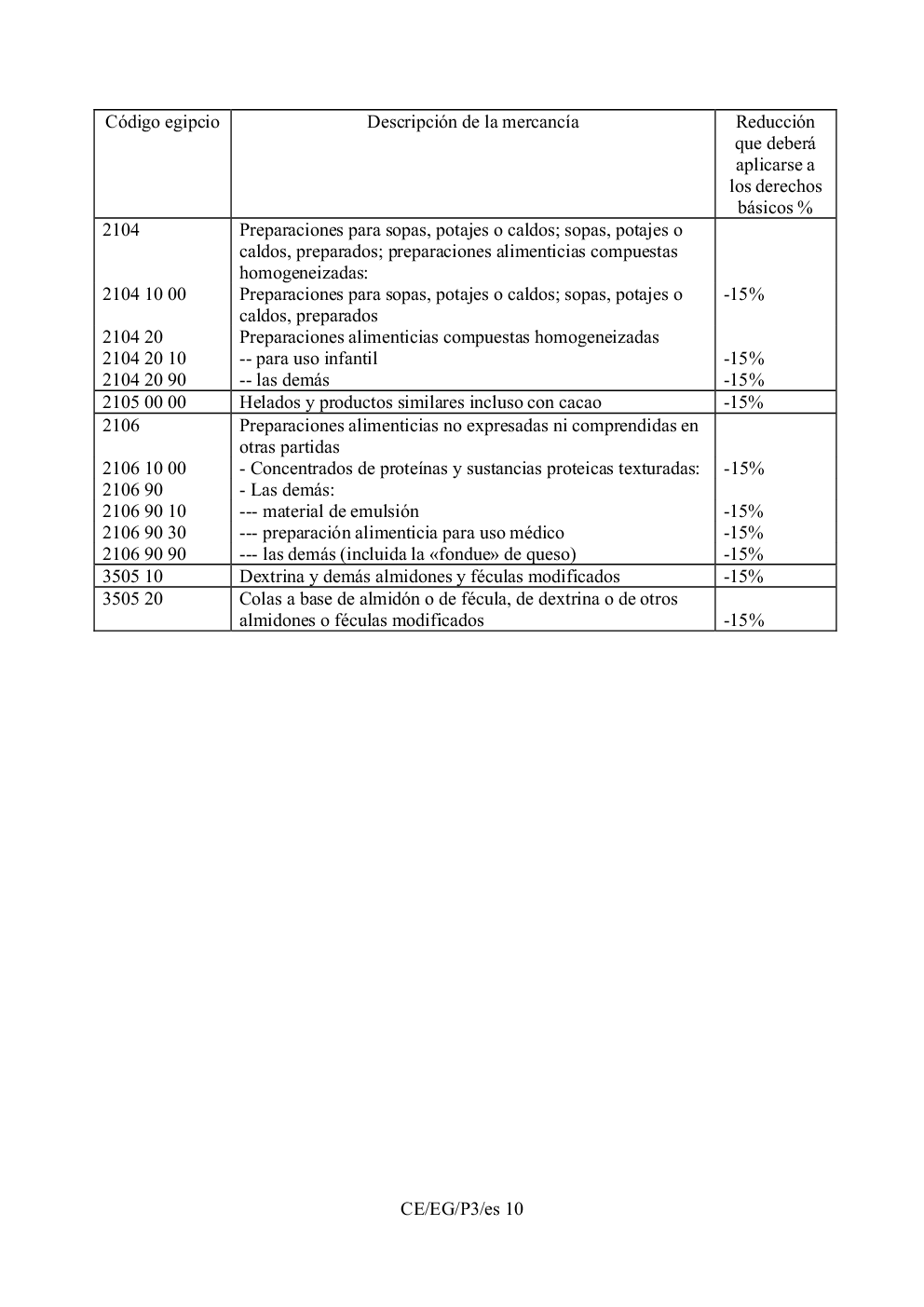 | Código egipcio | Descripción de la mercancía | Reducción que deberá aplicarse a los derechos básicos % |
|---|---|---|
| 2104 | Preparaciones para sopas, potajes o caldos; sopas, potajes o caldos, preparados; preparaciones alimenticias compuestas homogeneizadas: | |
| 2104 10 00 | Preparaciones para sopas, potajes o caldos; sopas, potajes o caldos, preparados | -15% |
| 2104 20 | Preparaciones alimenticias compuestas homogeneizadas | |
| 2104 20 10 | -- para uso infantil | -15% |
| 2104 20 90 | -- las demás | -15% |
| 2105 00 00 | Helados y productos similares incluso con cacao | -15% |
| 2106 | Preparaciones alimenticias no expresadas ni comprendidas en otras partidas | |
| 2106 10 00 | - Concentrados de proteínas y sustancias proteicas texturadas: | -15% |
| 2106 90 | - Las demás: | |
| 2106 90 10 | --- material de emulsión | -15% |
| 2106 90 30 | --- preparación alimenticia para uso médico | -15% |
| 2106 90 90 | --- las demás (incluida la «fondue» de queso) | -15% |
| 3505 10 | Dextrina y demás almidones y féculas modificados | -15% |
| 3505 20 | Colas a base de almidón o de fécula, de dextrina o de otros almidones o féculas modificados | -15% |

CE/EG/P3/es 10